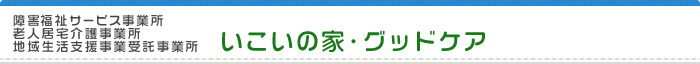 障害福祉サービス事業所
老人居宅介護事業所
地域生活支援事業受託事業所

いこいの家・グッドケア